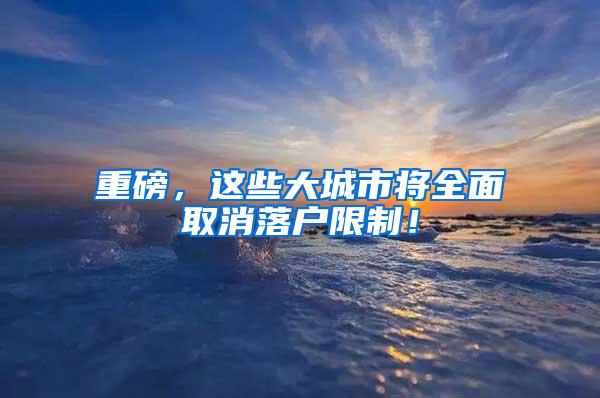 重磅，这些大城市将全面取消落户限制！